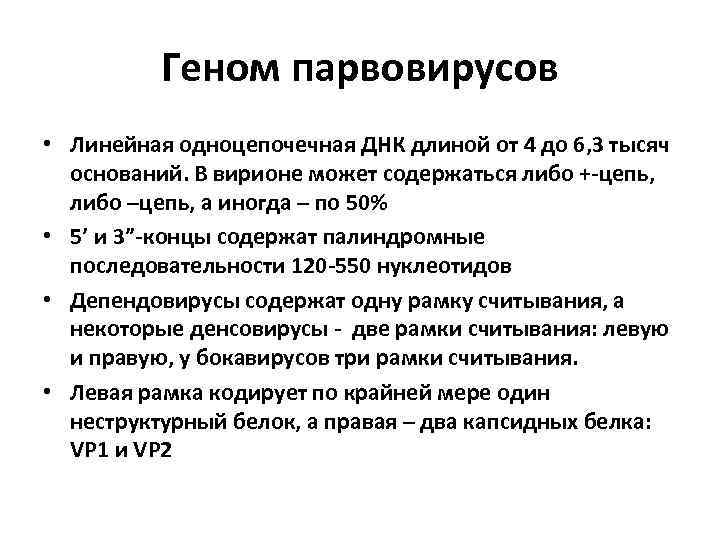 Геном парвовирусов

• Линейная одноцепочечная ДНК длиной от 4 до 6,3 тысяч оснований. В вирионе может содержаться либо +-цепь, либо –цепь, а иногда – по 50%
• 5’ и 3”-концы содержат палиндромные последовательности 120-550 нуклеотидов
• Депендовирусы содержат одну рамку считывания, а некоторые денсовирусы - две рамки считывания: левую и правую, у бокавирусов три рамки считывания.
• Левая рамка кодирует по крайней мере один неструктурный белок, а правая – два капсидных белка: VP1 и VP2